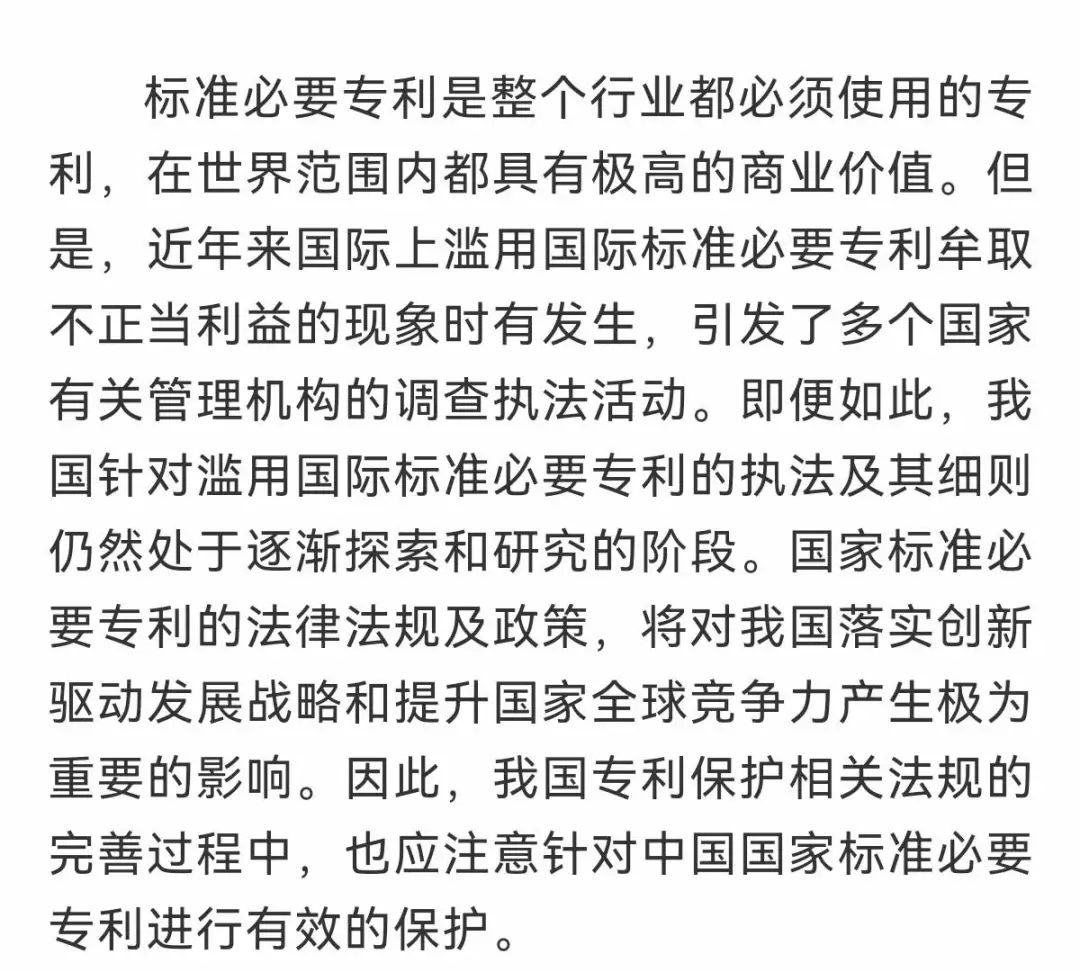 标准必要专利是整个行业都必须使用的专利，在世界范围内都具有极高的商业价值。但是，近年来国际上滥用国际标准必要专利牟取不正当利益的现象时有发生，引发了多个国家有关管理机构的调查执法活动。即便如此，我国针对滥用国际标准必要专利的执法及其细则仍然处于逐渐探索和研究的阶段。国家标准必要专利的法律法规及政策，将对我国落实创新驱动发展战略和提升国家全球竞争力产生极为重要的影响。因此，我国专利保护相关法规的完善过程中，也应注意针对中国国家标准必要专利进行有效的保护。